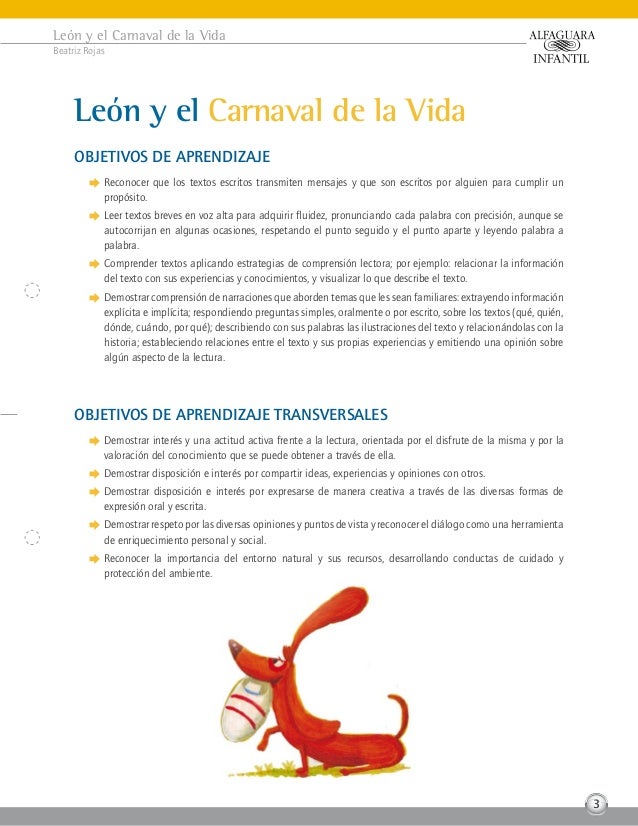 León y el Carnaval de la Vida
Beatriz Rojas

ALFAGUARA
INFANTIL

León y el Carnaval de la Vida

OBJETIVOS DE APRENDIZAJE

Reconocer que los textos escritos transmiten mensajes y que son escritos por alguien para cumplir un propósito.

Leer textos breves en voz alta para adquirir fluidez, pronunciando cada palabra con precisión, aunque se autocorrijan en algunas ocasiones, respetando el punto seguido y el punto aparte y leyendo palabra a palabra.

Comprender textos aplicando estrategias de comprensión lectora; por ejemplo: relacionar la información del texto con sus experiencias y conocimientos, y visualizar lo que describe el texto.

Demostrar comprensión de narraciones que aborden temas que les sean familiares: extrayendo información explícita e implícita; respondiendo preguntas simples, oralmente o por escrito, sobre los textos (qué, quién, dónde, cuándo, por qué); describiendo con sus palabras las ilustraciones del texto y relacionándolas con la historia; estableciendo relaciones entre el texto y sus propias experiencias y emitiendo una opinión sobre algún aspecto de la lectura.

OBJETIVOS DE APRENDIZAJE TRANSVERSALES

Demostrar interés y una actitud activa frente a la lectura, orientada por el disfrute de la misma y por la valoración del conocimiento que se puede obtener a través de ella.

Demostrar disposición e interés por compartir ideas, experiencias y opiniones con otros.

Demostrar disposición e interés por expresarse de manera creativa a través de las diversas formas de expresión oral y escrita.

Demostrar respeto por las diversas opiniones y puntos de vista y reconocer el diálogo como una herramienta de enriquecimiento personal y social.

Reconocer la importancia del entorno natural y sus recursos, desarrollando conductas de cuidado y protección del ambiente.

3